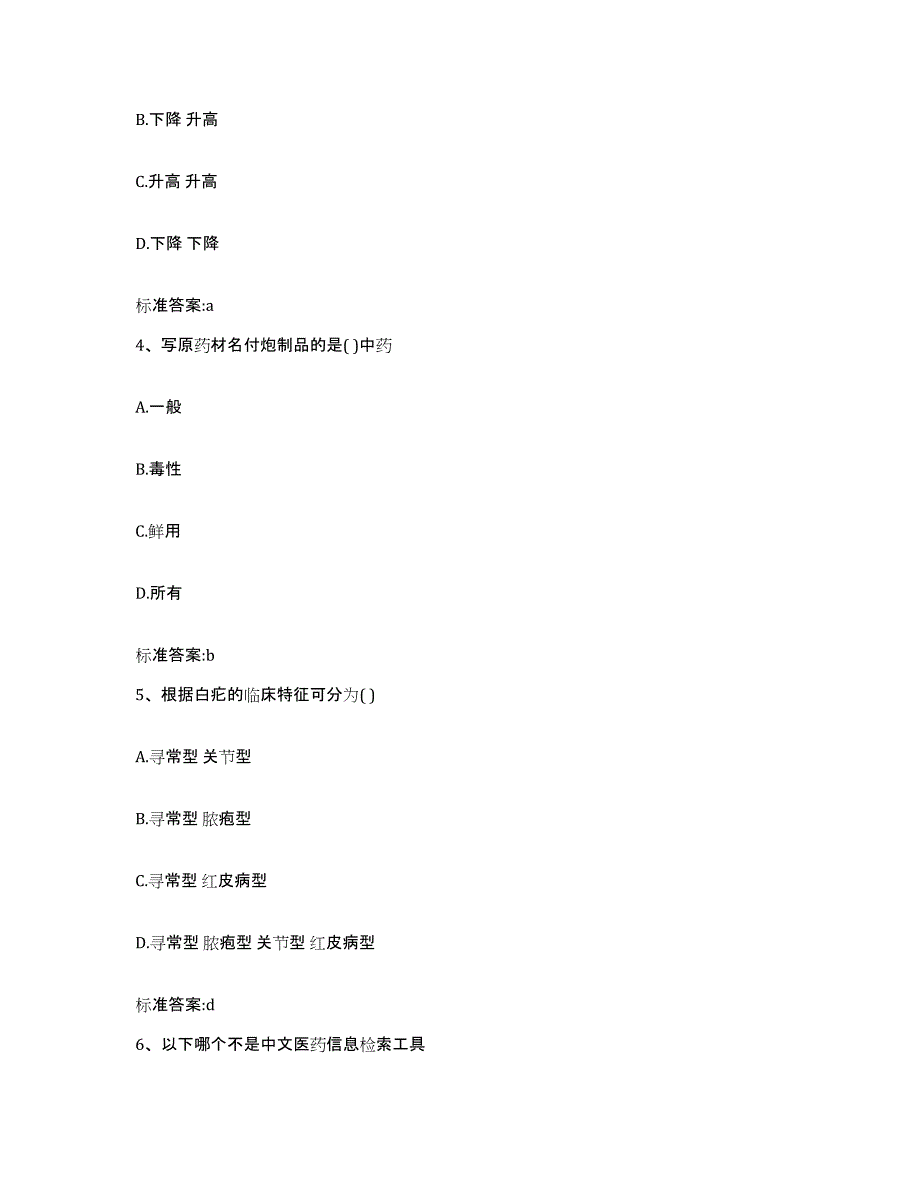 B.下降 升高

C.升高 升高

D.下降 下降

标准答案:a

4、写原药材名付炮制品的是( )中药

A.一般

B.毒性

C.鲜用

D.所有

标准答案:b

5、根据白疕的临床特征可分为( )

A.寻常型 关节型

B.寻常型 脓疱型

C.寻常型 红皮病型

D.寻常型 脓疱型 关节型 红皮病型

标准答案:d

6、以下哪个不是中文医药信息检索工具